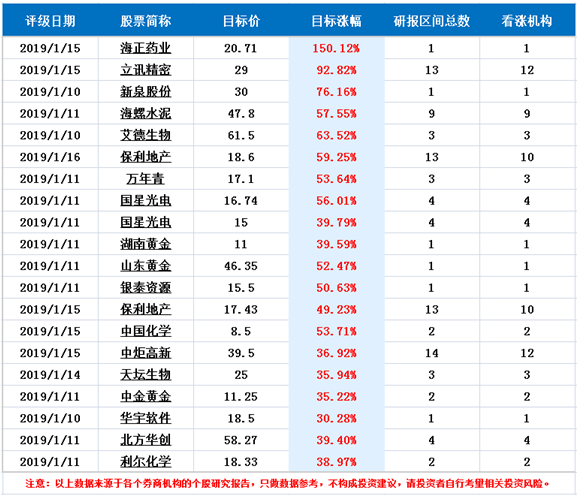 | 评级日期 | 股票简称 | 目标价 | 目标涨幅 | 研报区间总数 | 看涨机构 |
|---|---|---|---|---|---|
| 2019/1/15 | 海正药业 | 20.71 | 150.12% | 1 | 1 |
| 2019/1/15 | 立讯精密 | 29 | 92.82% | 13 | 12 |
| 2019/1/10 | 新泉股份 | 30 | 76.16% | 1 | 1 |
| 2019/1/11 | 海螺水泥 | 47.8 | 57.55% | 9 | 9 |
| 2019/1/10 | 艾德生物 | 61.5 | 63.52% | 3 | 3 |
| 2019/1/16 | 保利地产 | 18.6 | 59.25% | 13 | 10 |
| 2019/1/11 | 万年青 | 17.1 | 53.64% | 3 | 3 |
| 2019/1/11 | 国星光电 | 16.74 | 56.01% | 4 | 4 |
| 2019/1/11 | 国星光电 | 15 | 39.79% | 4 | 4 |
| 2019/1/11 | 湖南黄金 | 11 | 39.59% | 1 | 1 |
| 2019/1/11 | 山东黄金 | 46.35 | 52.47% | 1 | 1 |
| 2019/1/11 | 银泰资源 | 15.5 | 50.63% | 1 | 1 |
| 2019/1/15 | 保利地产 | 17.43 | 49.23% | 13 | 10 |
| 2019/1/15 | 中国化学 | 8.5 | 53.71% | 2 | 2 |
| 2019/1/15 | 中炬高新 | 39.5 | 36.92% | 14 | 12 |
| 2019/1/14 | 天坛生物 | 25 | 35.94% | 3 | 3 |
| 2019/1/11 | 中金黄金 | 11.25 | 35.22% | 2 | 2 |
| 2019/1/10 | 华宇软件 | 18.5 | 30.28% | 1 | 1 |
| 2019/1/11 | 北方华创 | 58.27 | 39.40% | 4 | 4 |
| 2019/1/11 | 利尔化学 | 18.33 | 38.97% | 2 | 2 |

注意：以上数据来源于各个券商机构的个股研究报告，只做数据参考，不构成投资建议，请投资者自行考量相关投资风险。